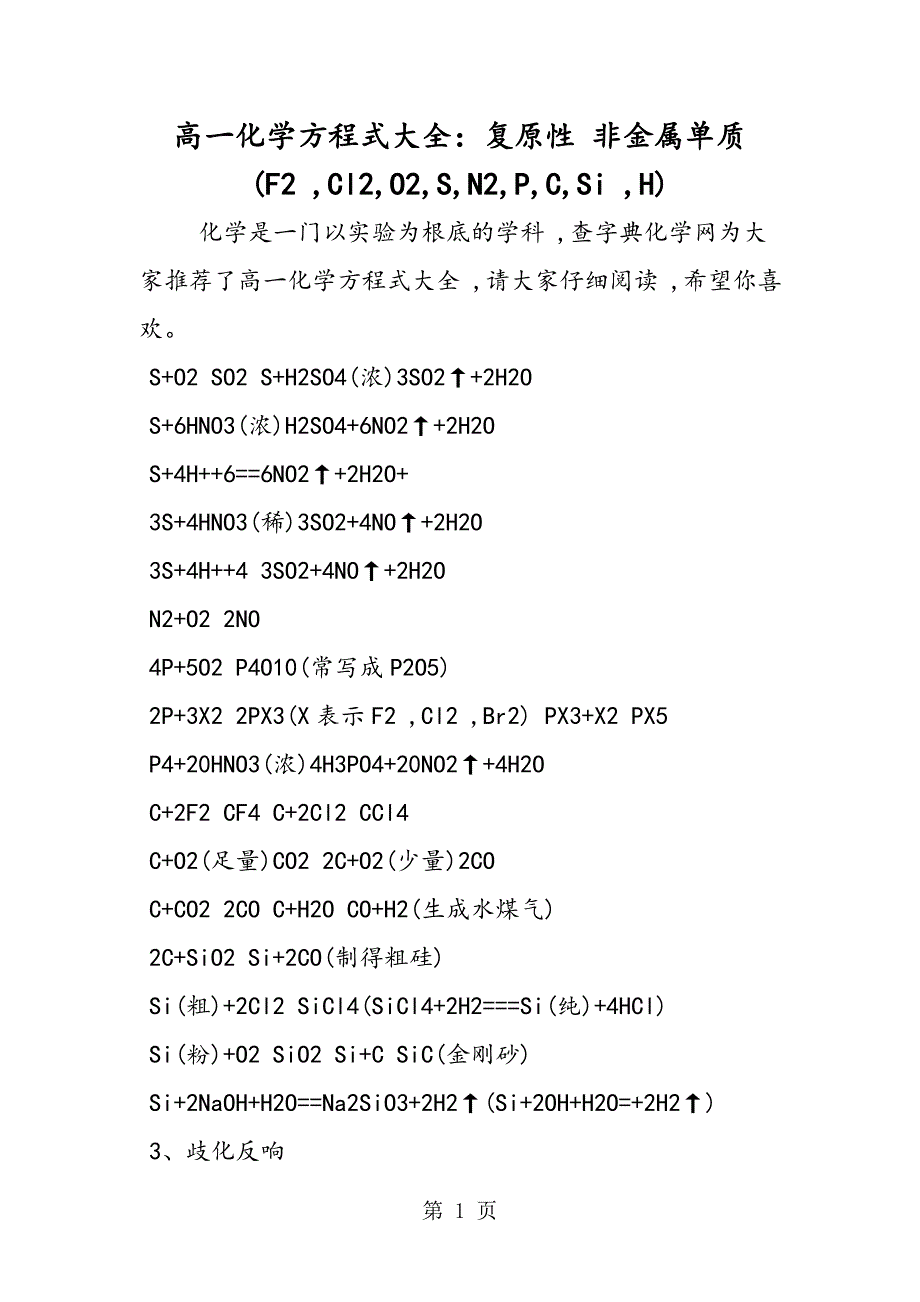 高一化学方程式大全：复原性 非金属单质(F2 ,Cl2,O2,S,N2,P,C,Si ,H)

化学是一门以实验为根底的学科，查字典化学网为大家推荐了高一化学方程式大全，请大家仔细阅读，希望你喜欢。

S+O2 SO2 S+H2SO4(浓)3SO2↑+2H2O

S+6HNO3(浓)H2SO4+6NO2↑+2H2O

S+4H++6==6NO2↑+2H2O+

3S+4HNO3(稀)3SO2+4NO↑+2H2O

3S+4H++4 3SO2+4NO↑+2H2O

N2+O2 2NO

4P+5O2 P4O10(常写成P2O5)

2P+3X2 2PX3(X表示F2 ,Cl2 ,Br2) PX3+X2 PX5

P4+20HNO3(浓)4H3PO4+20NO2↑+4H2O

C+2F2 CF4 C+2Cl2 CCl4

C+O2(足量)CO2 2C+O2(少量)2CO

C+CO2 2CO C+H2O CO+H2(生成水煤气)

2C+SiO2 Si+2CO(制得粗硅)

Si(粗)+2Cl2 SiCl4(SiCl4+2H2===Si(纯)+4HCl)

Si(粉)+O2 SiO2 Si+C SiC(金刚砂)

Si+2NaOH+H2O==Na2SiO3+2H2↑(Si+2OH+H2O=+2H2↑)

3、歧化反响

第 1 页